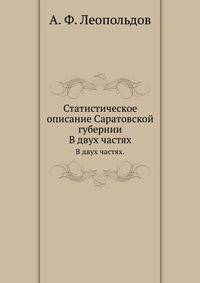 А. Ф. Леопольдов

Статистическое описание Саратовской губернии
В двух частях

В двух частях.